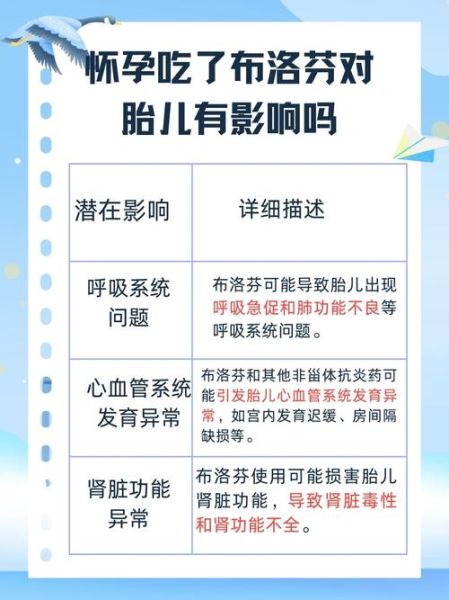 怀孕吃了布洛芬对胎儿有影响吗

| 潜在影响 | 详细描述 |
|---|---|
| 呼吸系统问题 | 布洛芬可能导致胎儿出现呼吸急促和肺功能不良等呼吸系统问题。 |
| 心血管系统发育异常 | 布洛芬和其他非甾体抗炎药可能引发胎儿心血管系统发育异常，如宫内发育迟缓、房间隔缺损等。 |
| 肾脏功能异常 | 布洛芬使用可能损害胎儿肾脏功能，导致肾脏毒性和肾功能不全。 |